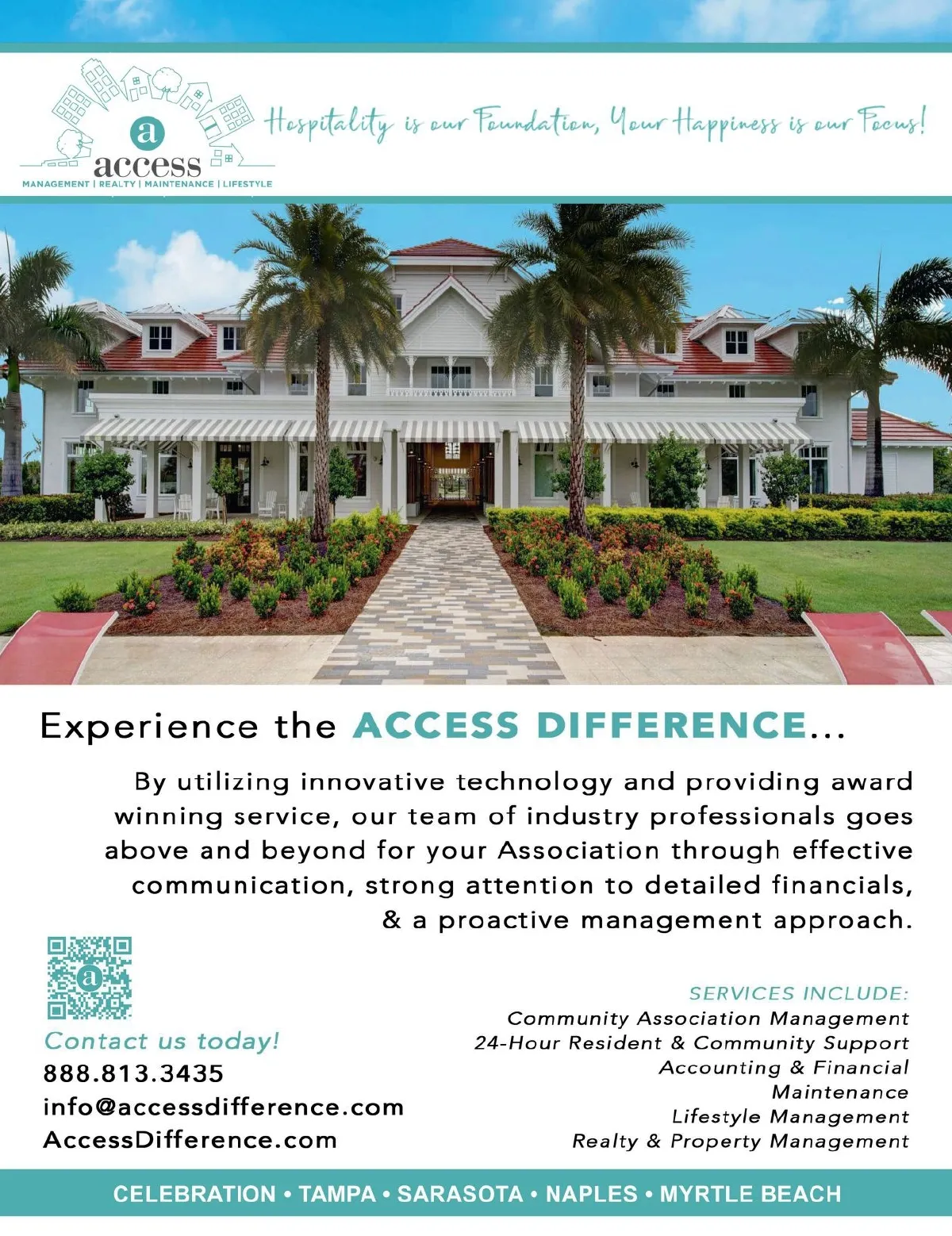 a
access
MANAGEMENT | REALTY | MAINTENANCE | LIFESTYLE

Hospitality is our Foundation, Your Happiness is our Focus!

Experience the ACCESS DIFFERENCE...

By utilizing innovative technology and providing award winning service, our team of industry professionals goes above and beyond for your Association through effective communication, strong attention to detailed financials, & a proactive management approach.

Contact us today!
888.813.3435
info@accessdifference.com
AccessDifference.com

SERVICES INCLUDE:
Community Association Management
24-Hour Resident & Community Support
Accounting & Financial
Maintenance
Lifestyle Management
Realty & Property Management

CELEBRATION • TAMPA • SARASOTA • NAPLES • MYRTLE BEACH